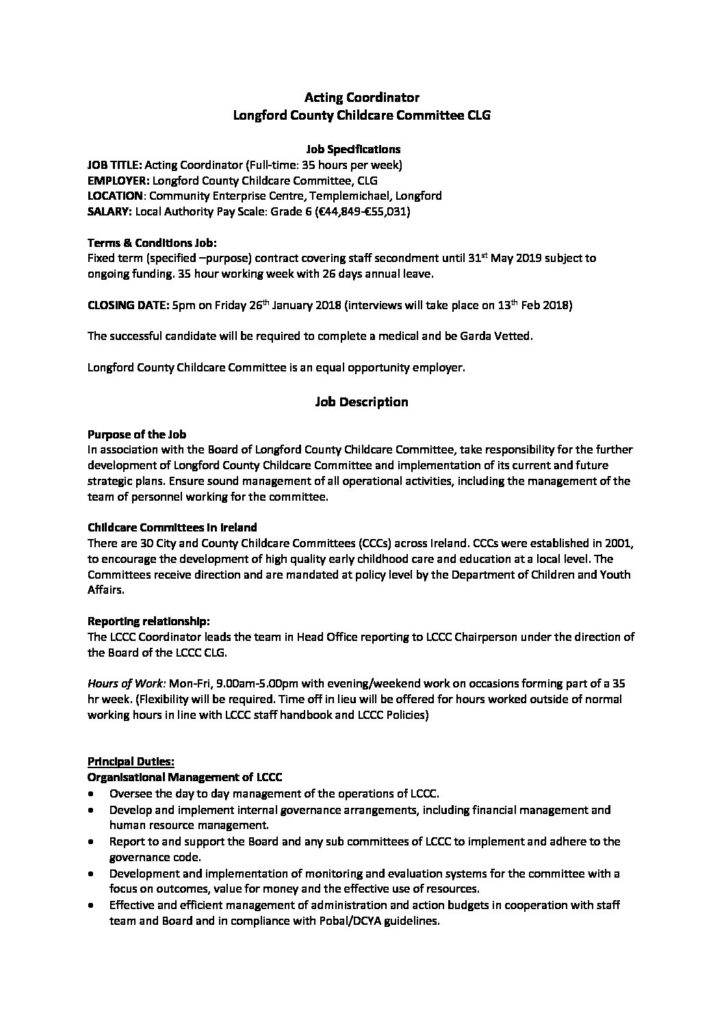 Acting Coordinator
Longford County Childcare Committee CLG

Job Specifications
JOB TITLE: Acting Coordinator (Full-time: 35 hours per week)
EMPLOYER: Longford County Childcare Committee, CLG
LOCATION: Community Enterprise Centre, Templemichael, Longford
SALARY: Local Authority Pay Scale: Grade 6 (€44,849-€55,031)

Terms & Conditions Job:
Fixed term (specified –purpose) contract covering staff secondment until 31$^{st}$ May 2019 subject to ongoing funding. 35 hour working week with 26 days annual leave.

CLOSING DATE: 5pm on Friday 26$^{th}$ January 2018 (interviews will take place on 13$^{th}$ Feb 2018)

The successful candidate will be required to complete a medical and be Garda Vetted.

Longford County Childcare Committee is an equal opportunity employer.

Job Description

Purpose of the Job
In association with the Board of Longford County Childcare Committee, take responsibility for the further development of Longford County Childcare Committee and implementation of its current and future strategic plans. Ensure sound management of all operational activities, including the management of the team of personnel working for the committee.

Childcare Committees in Ireland
There are 30 City and County Childcare Committees (CCCs) across Ireland. CCCs were established in 2001, to encourage the development of high quality early childhood care and education at a local level. The Committees receive direction and are mandated at policy level by the Department of Children and Youth Affairs.

Reporting relationship:
The LCCC Coordinator leads the team in Head Office reporting to LCCC Chairperson under the direction of the Board of the LCCC CLG.

Hours of Work: Mon-Fri, 9.00am-5.00pm with evening/weekend work on occasions forming part of a 35 hr week. (Flexibility will be required. Time off in lieu will be offered for hours worked outside of normal working hours in line with LCCC staff handbook and LCCC Policies)

Principal Duties:
Organisational Management of LCCC
• Oversee the day to day management of the operations of LCCC.
• Develop and implement internal governance arrangements, including financial management and human resource management.
• Report to and support the Board and any sub committees of LCCC to implement and adhere to the governance code.
• Development and implementation of monitoring and evaluation systems for the committee with a focus on outcomes, value for money and the effective use of resources.
• Effective and efficient management of administration and action budgets in cooperation with staff team and Board and in compliance with Pobal/DCYA guidelines.